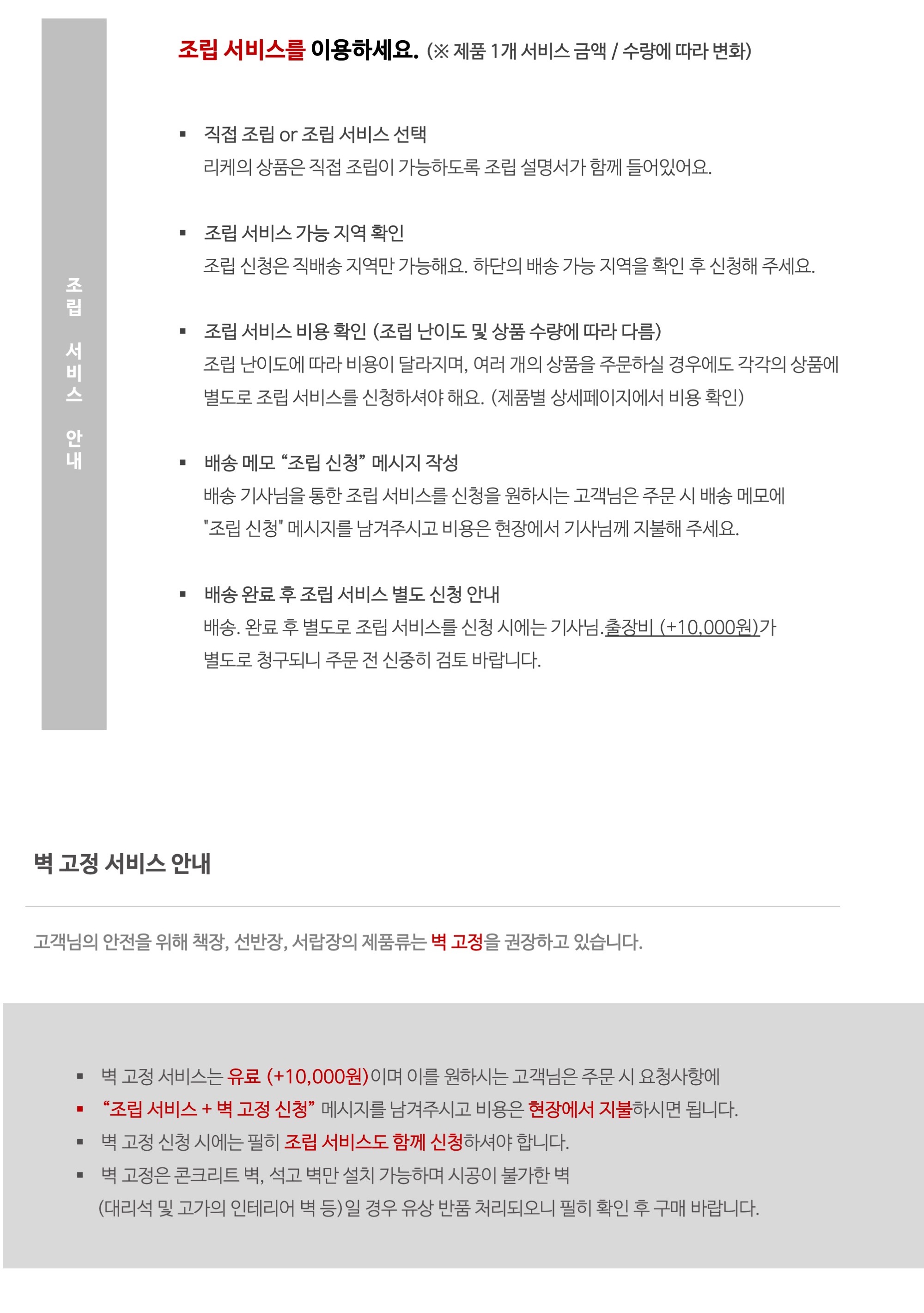 조립 서비스 안내

조립 서비스를 이용하세요. (※ 제품 1개 서비스 금액 / 수량에 따라 변화)

▪ 직접 조립 or 조립 서비스 선택
리케의 상품은 직접 조립이 가능하도록 조립 설명서가 함께 들어있어요.

▪ 조립 서비스 가능 지역 확인
조립 신청은 직배송 지역만 가능해요. 하단의 배송 가능 지역을 확인 후 신청해 주세요.

▪ 조립 서비스 비용 확인 (조립 난이도 및 상품 수량에 따라 다름)
조립 난이도에 따라 비용이 달라지며, 여러 개의 상품을 주문하실 경우에도 각각의 상품에 별도로 조립 서비스를 신청하셔야 해요. (제품별 상세페이지에서 비용 확인)

▪ 배송 메모 “조립 신청” 메시지 작성
배송 기사님을 통한 조립 서비스를 신청을 원하시는 고객님은 주문 시 배송 메모에 "조립 신청" 메시지를 남겨주시고 비용은 현장에서 기사님께 지불해 주세요.

▪ 배송 완료 후 조립 서비스 별도 신청 안내
배송. 완료 후 별도로 조립 서비스를 신청 시에는 기사님.출장비 (+10,000원)가 별도로 청구되니 주문 전 신중히 검토 바랍니다.

벽 고정 서비스 안내

고객님의 안전을 위해 책장, 선반장, 서랍장의 제품류는 벽 고정을 권장하고 있습니다.

▪ 벽 고정 서비스는 유료 (+10,000원)이며 이를 원하시는 고객님은 주문 시 요청사항에
▪ “조립 서비스 + 벽 고정 신청” 메시지를 남겨주시고 비용은 현장에서 지불하시면 됩니다.
▪ 벽 고정 신청 시에는 필히 조립 서비스도 함께 신청하셔야 합니다.
▪ 벽 고정은 콘크리트 벽, 석고 벽만 설치 가능하며 시공이 불가한 벽 (대리석 및 고가의 인테리어 벽 등)일 경우 유상 반품 처리되오니 필히 확인 후 구매 바랍니다.